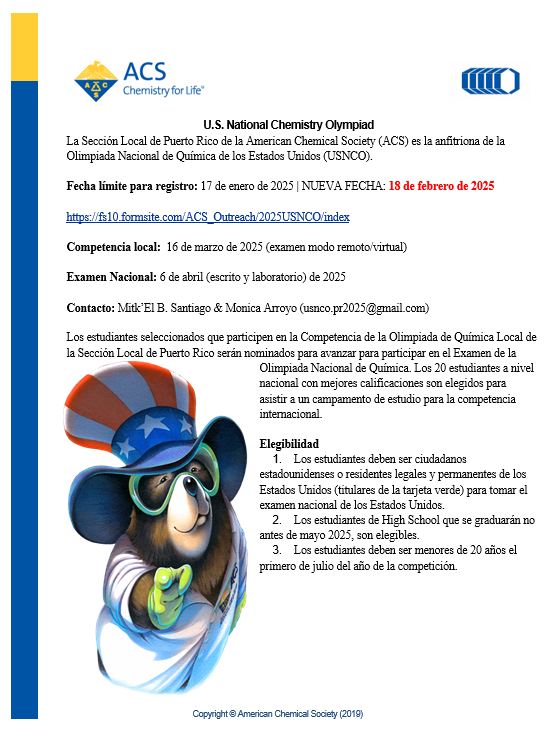 ACS
Chemistry for Life®

U.S. National Chemistry Olympiad

La Sección Local de Puerto Rico de la American Chemical Society (ACS) es la anfitriona de la Olimpiada Nacional de Química de los Estados Unidos (USNCO).

Fecha límite para registro: 17 de enero de 2025 | NUEVA FECHA: 18 de febrero de 2025

https://fs10.formsite.com/ACS_Outreach/2025USNCO/index

Competencia local: 16 de marzo de 2025 (examen modo remoto/virtual)

Examen Nacional: 6 de abril (escrito y laboratorio) de 2025

Contacto: Mitk'El B. Santiago & Monica Arroyo (usnco.pr2025@gmail.com)

Los estudiantes seleccionados que participen en la Competencia de la Olimpiada de Química Local de la Sección Local de Puerto Rico serán nominados para avanzar para participar en el Examen de la Olimpiada Nacional de Química. Los 20 estudiantes a nivel nacional con mejores calificaciones son elegidos para asistir a un campamento de estudio para la competencia internacional.

Elegibilidad
1. Los estudiantes deben ser ciudadanos estadounidenses o residentes legales y permanentes de los Estados Unidos (titulares de la tarjeta verde) para tomar el examen nacional de los Estados Unidos.
2. Los estudiantes de High School que se graduarán no antes de mayo 2025, son elegibles.
3. Los estudiantes deben ser menores de 20 años el primero de julio del año de la competición.

Copyright © American Chemical Society (2019)